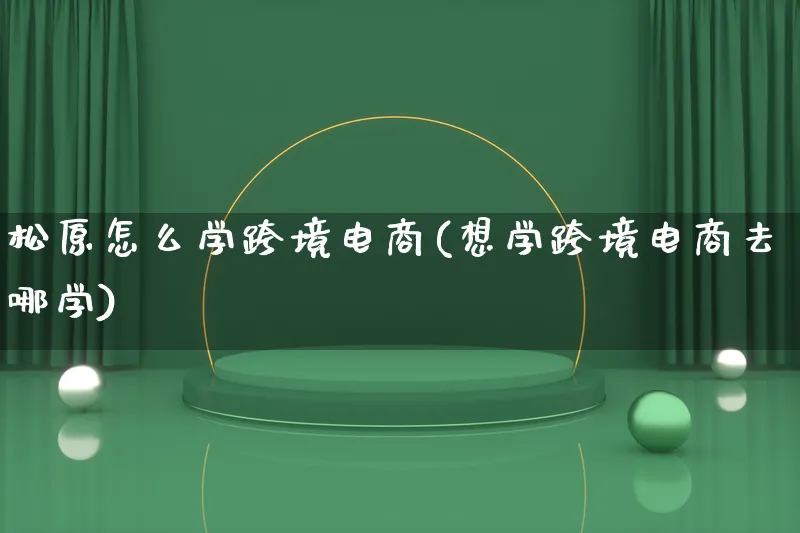 松原怎么学跨境电商(想学跨境电商去哪学)